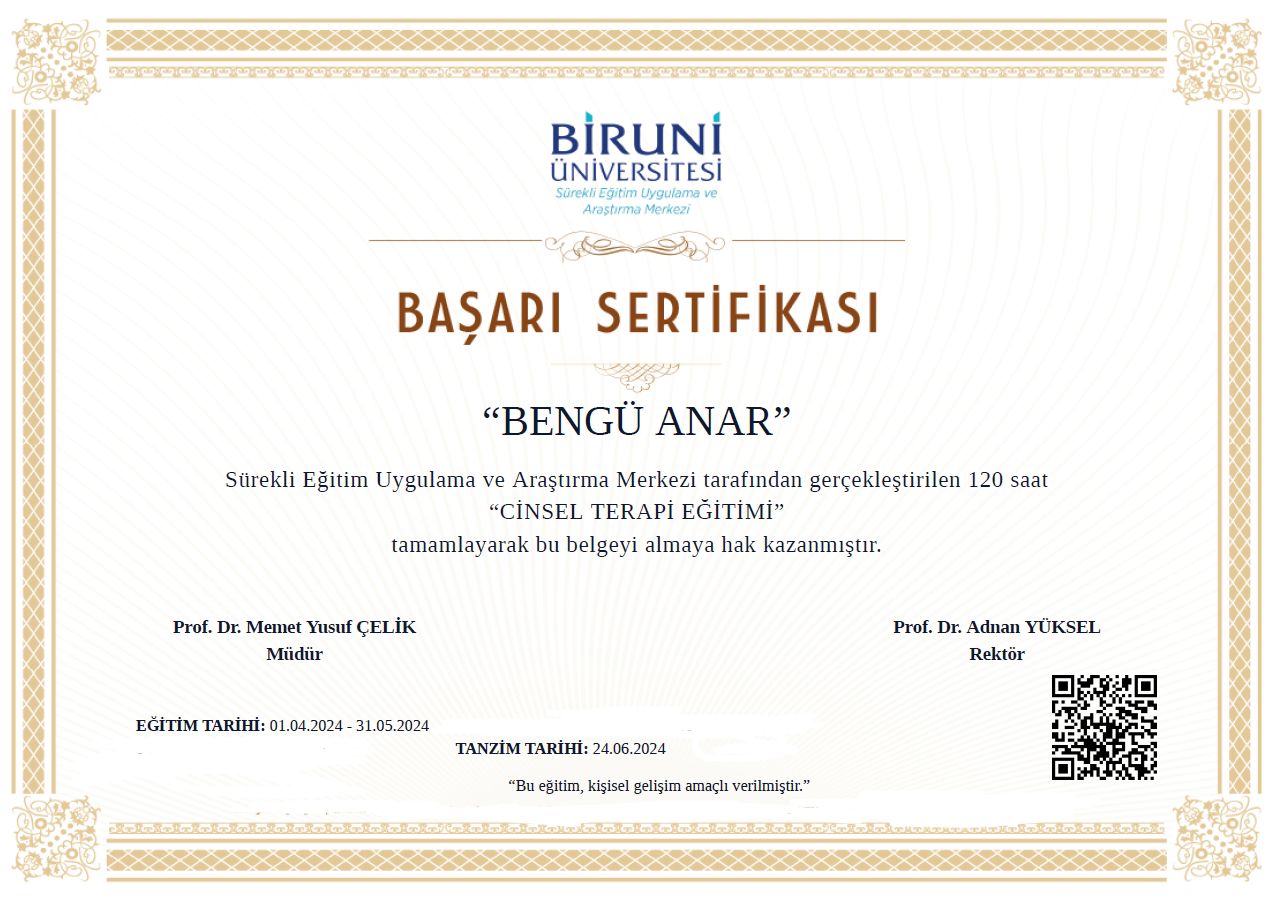 BİRUNİ ÜNİVERSİTESİ
Sürekli Eğitim Uygulama ve Araştırma Merkezi

BAŞARI SERTİFİKASI

“BENGÜ ANAR”

Sürekli Eğitim Uygulama ve Araştırma Merkezi tarafından gerçekleştirilen 120 saat “CİNSEL TERAPİ EĞİTİMİ” tamamlayarak bu belgeyi almaya hak kazanmıştır.

Prof. Dr. Memet Yusuf ÇELİK
Müdür

Prof. Dr. Adnan YÜKSEL
Rektör

EĞİTİM TARİHİ: 01.04.2024 - 31.05.2024

TANZİM TARİHİ: 24.06.2024

“Bu eğitim, kişisel gelişim amaçlı verilmiştir.”